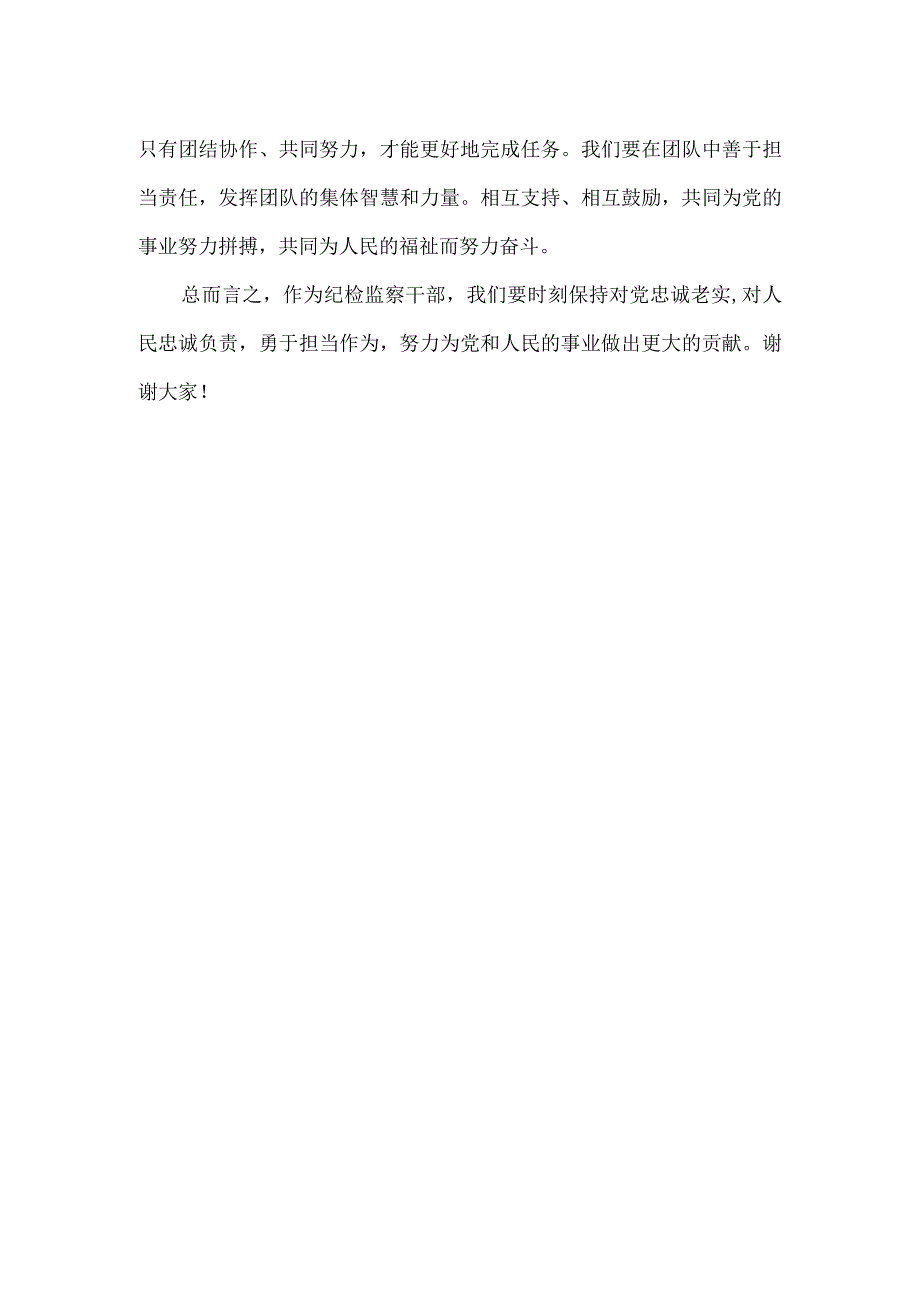 只有团结协作、共同努力，才能更好地完成任务。我们要在团队中善于担当责任，发挥团队的集体智慧和力量。相互支持、相互鼓励，共同为党的事业努力拼搏，共同为人民的福祉而努力奋斗。

总而言之，作为纪检监察干部，我们要时刻保持对党忠诚老实,对人民忠诚负责，勇于担当作为，努力为党和人民的事业做出更大的贡献。谢谢大家！